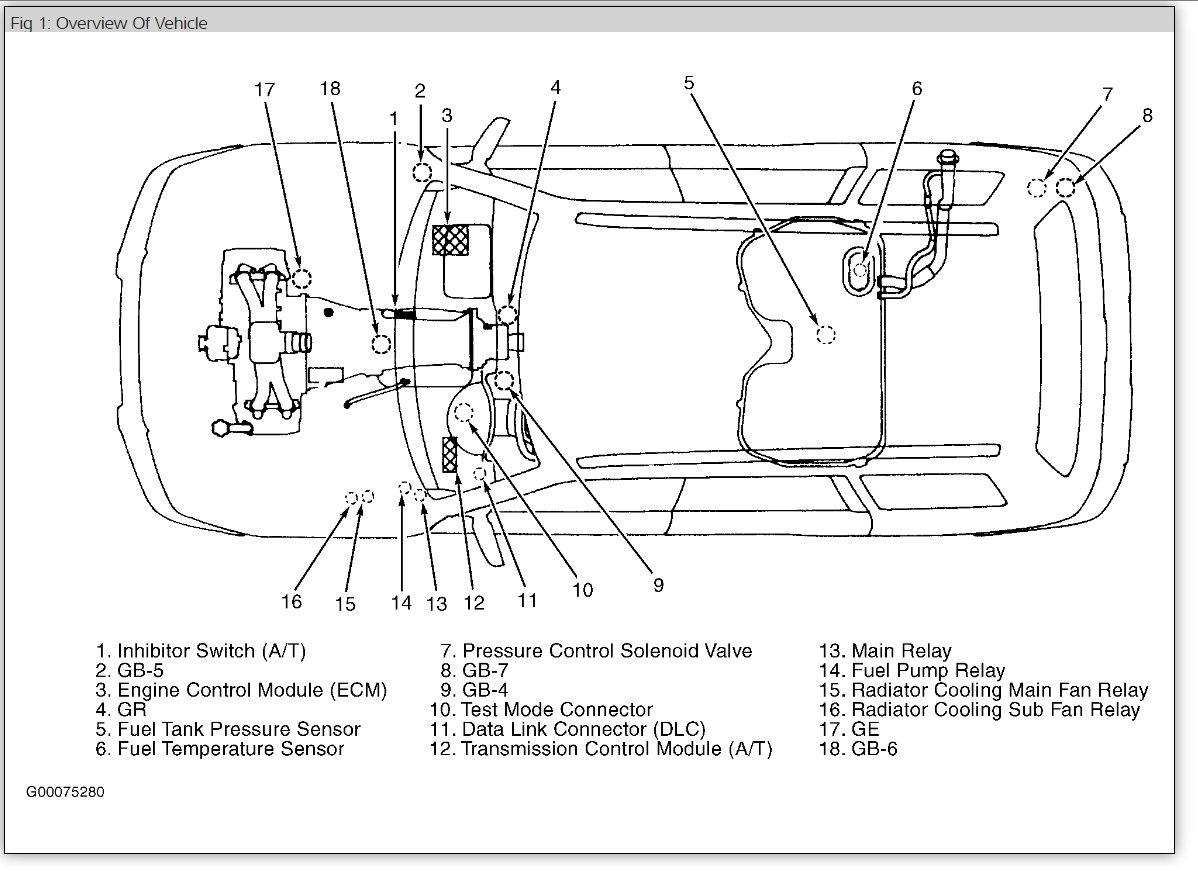 Fig 1: Overview Of Vehicle

17 18 1 2 3 4 5 6 7 8

16 15 14 13 12 11 10 9

1. Inhibitor Switch (A/T)
2. GB-5
3. Engine Control Module (ECM)
4. GR
5. Fuel Tank Pressure Sensor
6. Fuel Temperature Sensor

7. Pressure Control Solenoid Valve
8. GB-7
9. GB-4
10. Test Mode Connector
11. Data Link Connector (DLC)
12. Transmission Control Module (A/T)

13. Main Relay
14. Fuel Pump Relay
15. Radiator Cooling Main Fan Relay
16. Radiator Cooling Sub Fan Relay
17. GE
18. GB-6

G00075280